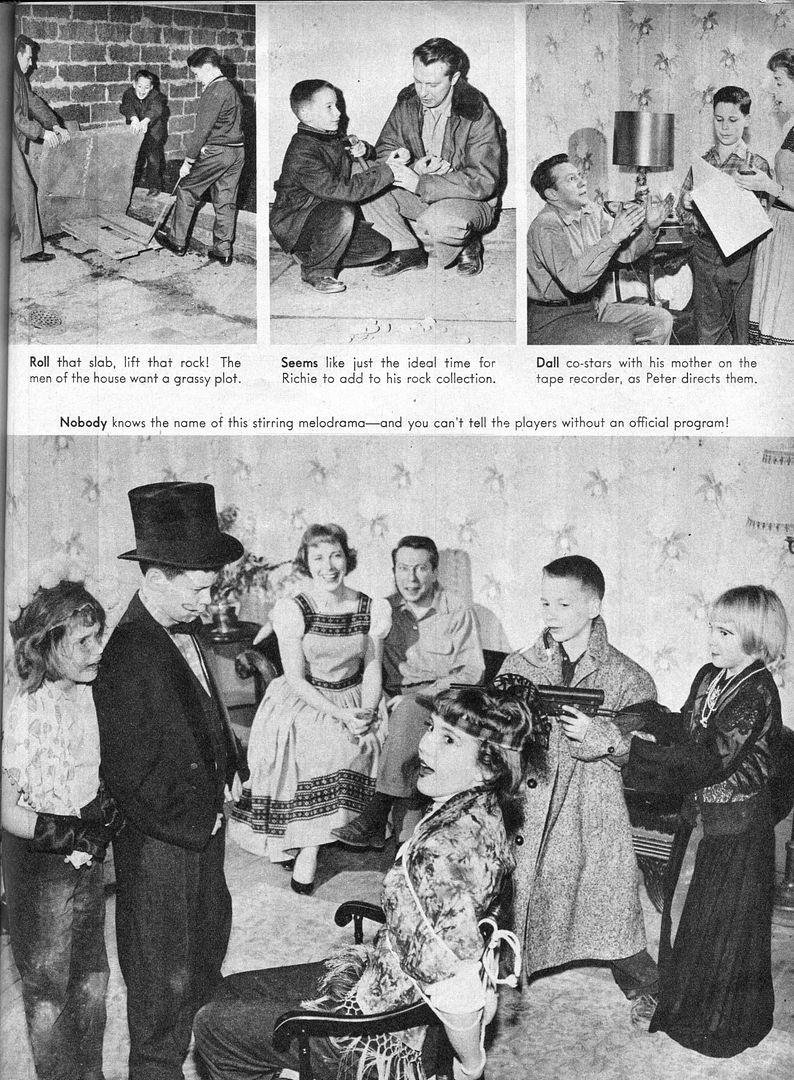 Roll that slab, lift that rock! The men of the house want a grassy plot.

Seems like just the ideal time for Richie to add to his rock collection.

Dall co-stars with his mother on the tape recorder, as Peter directs them.

Nobody knows the name of this stirring melodrama—and you can't tell the players without an official program!